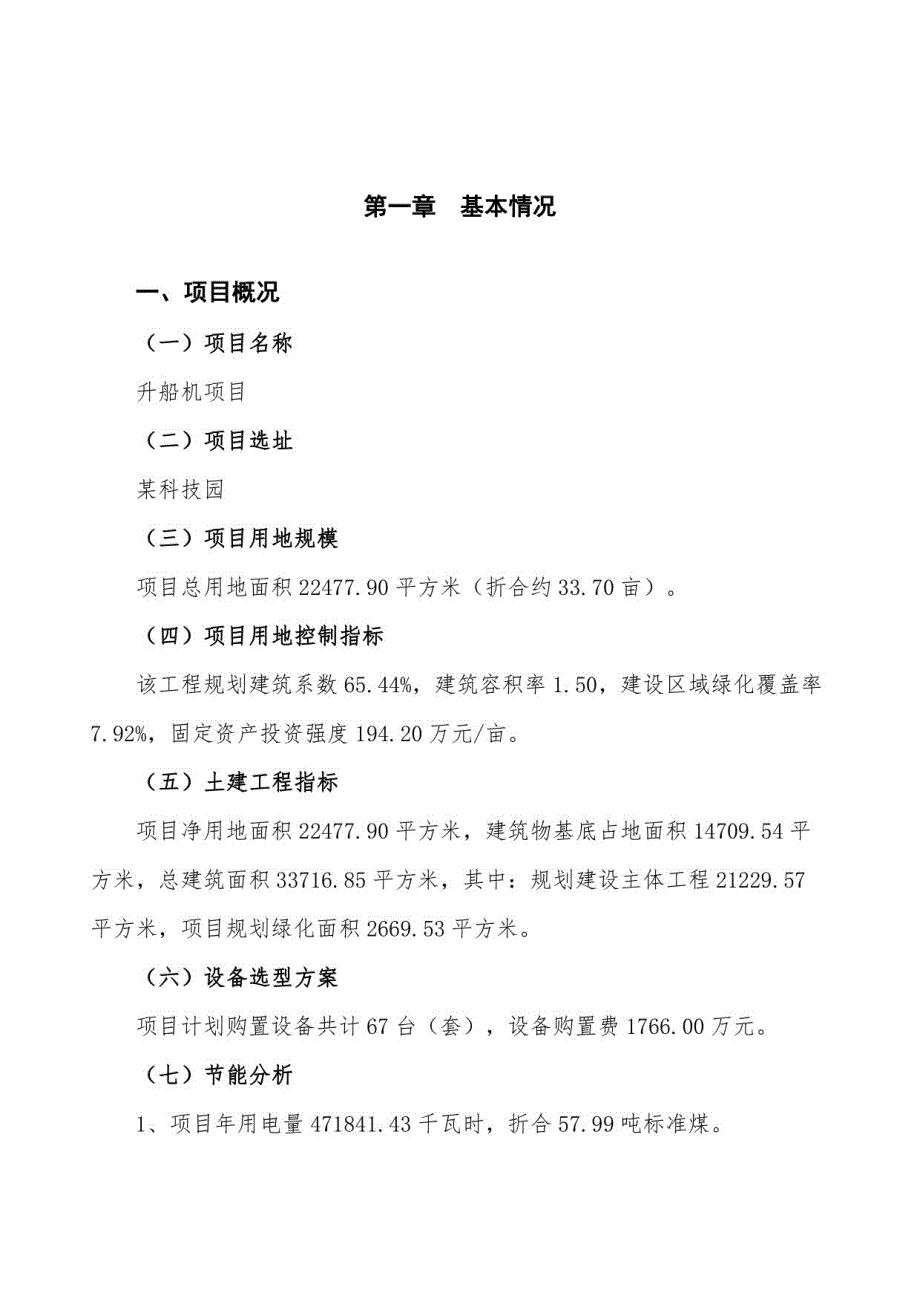 第一章 基本情况

一、项目概况

（一）项目名称

升船机项目

（二）项目选址

某科技园

（三）项目用地规模

项目总用地面积 22477.90 平方米（折合约 33.70 亩）。

（四）项目用地控制指标

该工程规划建筑系数 65.44%，建筑容积率 1.50，建设区域绿化覆盖率 7.92%，固定资产投资强度 194.20 万元/亩。

（五）土建工程指标

项目净用地面积 22477.90 平方米，建筑物基底占地面积 14709.54 平方米，总建筑面积 33716.85 平方米，其中：规划建设主体工程 21229.57 平方米，项目规划绿化面积 2669.53 平方米。

（六）设备选型方案

项目计划购置设备共计 67 台（套），设备购置费 1766.00 万元。

（七）节能分析

1、项目年用电量 471841.43 千瓦时，折合 57.99 吨标准煤。